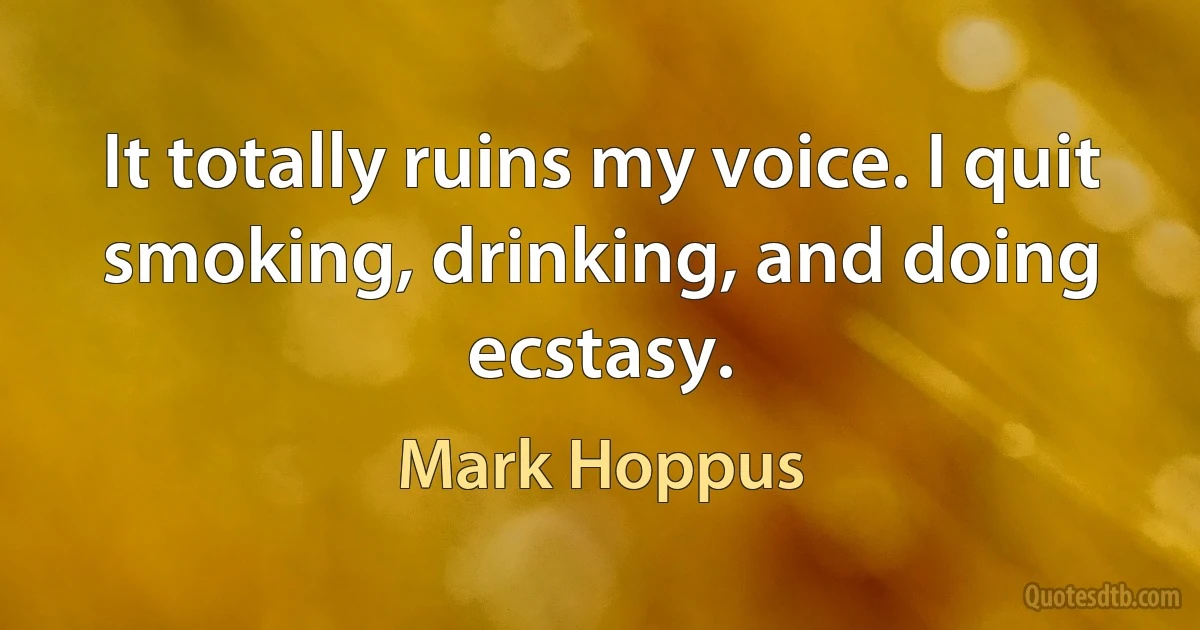 It totally ruins my voice. I quit smoking, drinking, and doing ecstasy.

Mark Hoppus

Quotesdtb.com